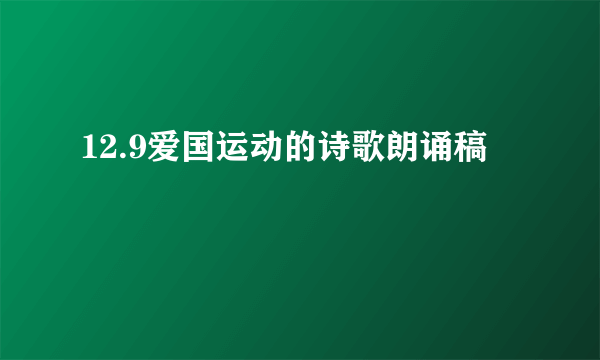 12.9爱国运动的诗歌朗诵稿